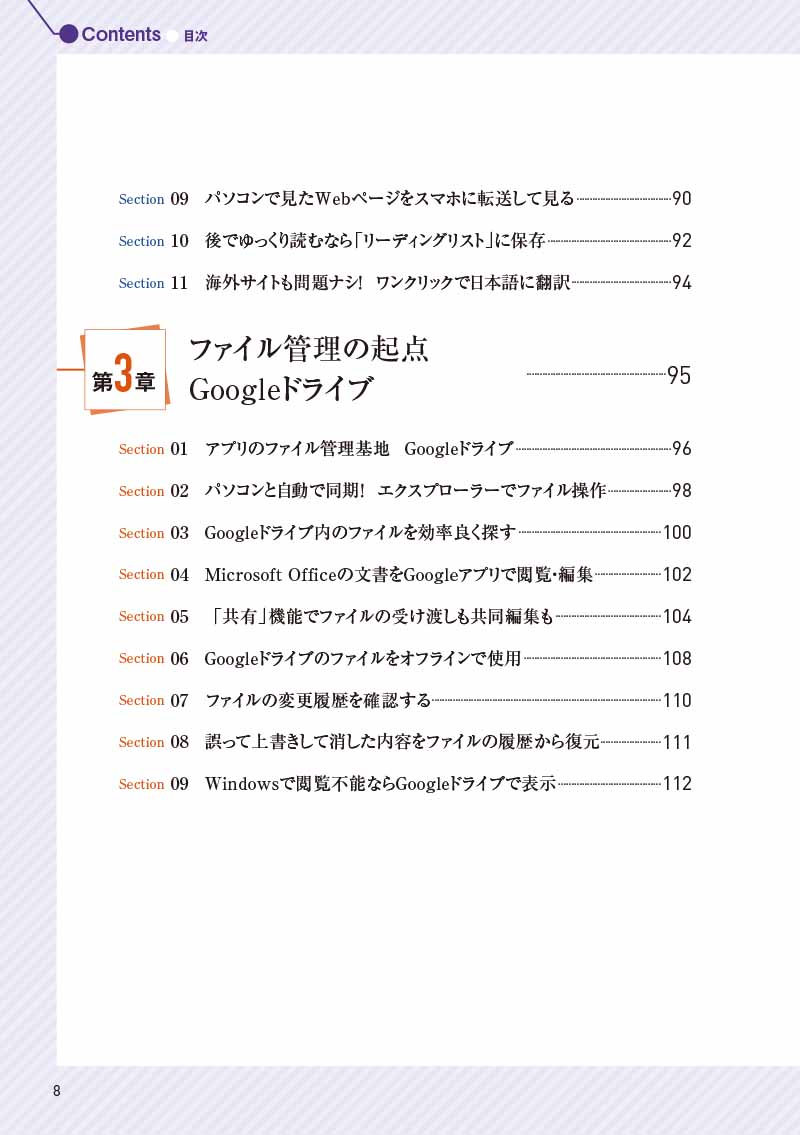 Contents 目次

Section 09 パソコンで見たWebページをスマホに転送して見る 90
Section 10 後でゆっくり読むなら「リーディングリスト」に保存 92
Section 11 海外サイトも問題ナシ！ ワンクリックで日本語に翻訳 94

第3章 ファイル管理の起点 Googleドライブ 95

Section 01 アプリのファイル管理基地 Googleドライブ 96
Section 02 パソコンと自動で同期！ エクスプローラーでファイル操作 98
Section 03 Googleドライブ内のファイルを効率良く探す 100
Section 04 Microsoft Officeの文書をGoogleアプリで閲覧・編集 102
Section 05 「共有」機能でファイルの受け渡しも共同編集も 104
Section 06 Googleドライブのファイルをオフラインで使用 108
Section 07 ファイルの変更履歴を確認する 110
Section 08 誤って上書きして消した内容をファイルの履歴から復元 111
Section 09 Windowsで閲覧不能ならGoogleドライブで表示 112

8